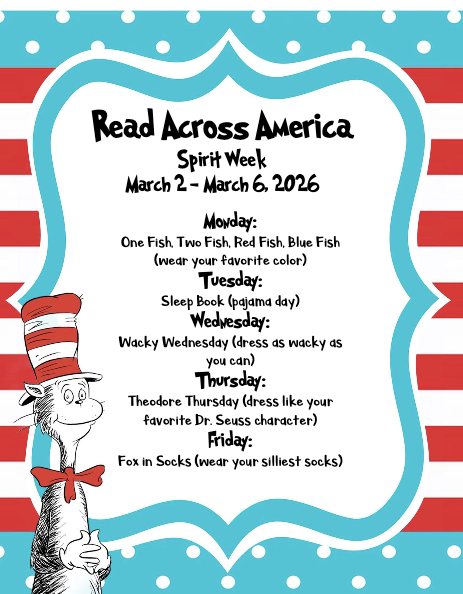 Read Across America
Spirit Week
March 2 - March 6, 2026

Monday:
One Fish, Two Fish, Red Fish, Blue Fish (wear your favorite color)

Tuesday:
Sleep Book (pajama day)

Wednesday:
Wacky Wednesday (dress as wacky as you can)

Thursday:
Theodore Thursday (dress like your favorite Dr. Seuss character)

Friday:
Fox in Socks (wear your silliest socks)